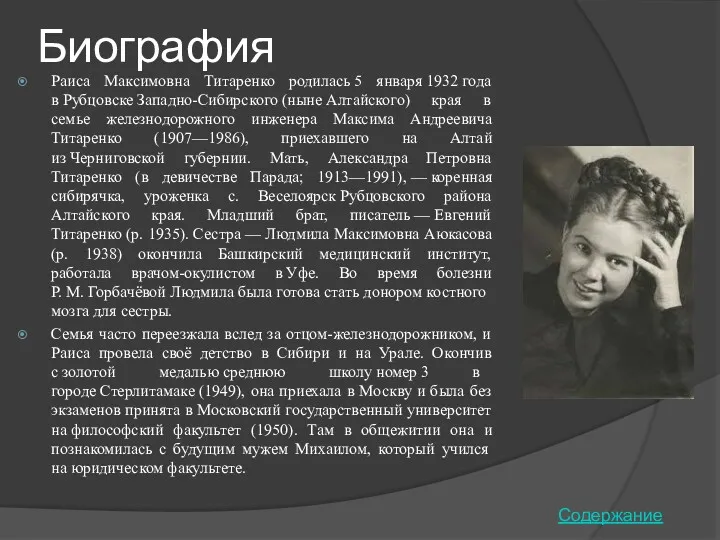 Биография

Раиса Максимовна Титаренко родилась 5 января 1932 года в Рубцовске Западно-Сибирского (ныне Алтайского) края в семье железнодорожного инженера Максима Андреевича Титаренко (1907—1986), приехавшего на Алтай из Черниговской губернии. Мать, Александра Петровна Титаренко (в девичестве Парада; 1913—1991), — коренная сибирячка, уроженка с. Веселоярск Рубцовского района Алтайского края. Младший брат, писатель — Евгений Титаренко (р. 1935). Сестра — Людмила Максимовна Аюкасова (р. 1938) окончила Башкирский медицинский институт, работала врачом-окулистом в Уфе. Во время болезни Р. М. Горбачёвой Людмила была готова стать донором костного мозга для сестры.

Семья часто переезжала вслед за отцом-железнодорожником, и Раиса провела своё детство в Сибири и на Урале. Окончив с золотой медалью среднюю школу номер 3 в городе Стерлитамаке (1949), она приехала в Москву и была без экзаменов принята в Московский государственный университет на философский факультет (1950). Там в общежитии она и познакомилась с будущим мужем Михаилом, который учился на юридическом факультете.

Содержание